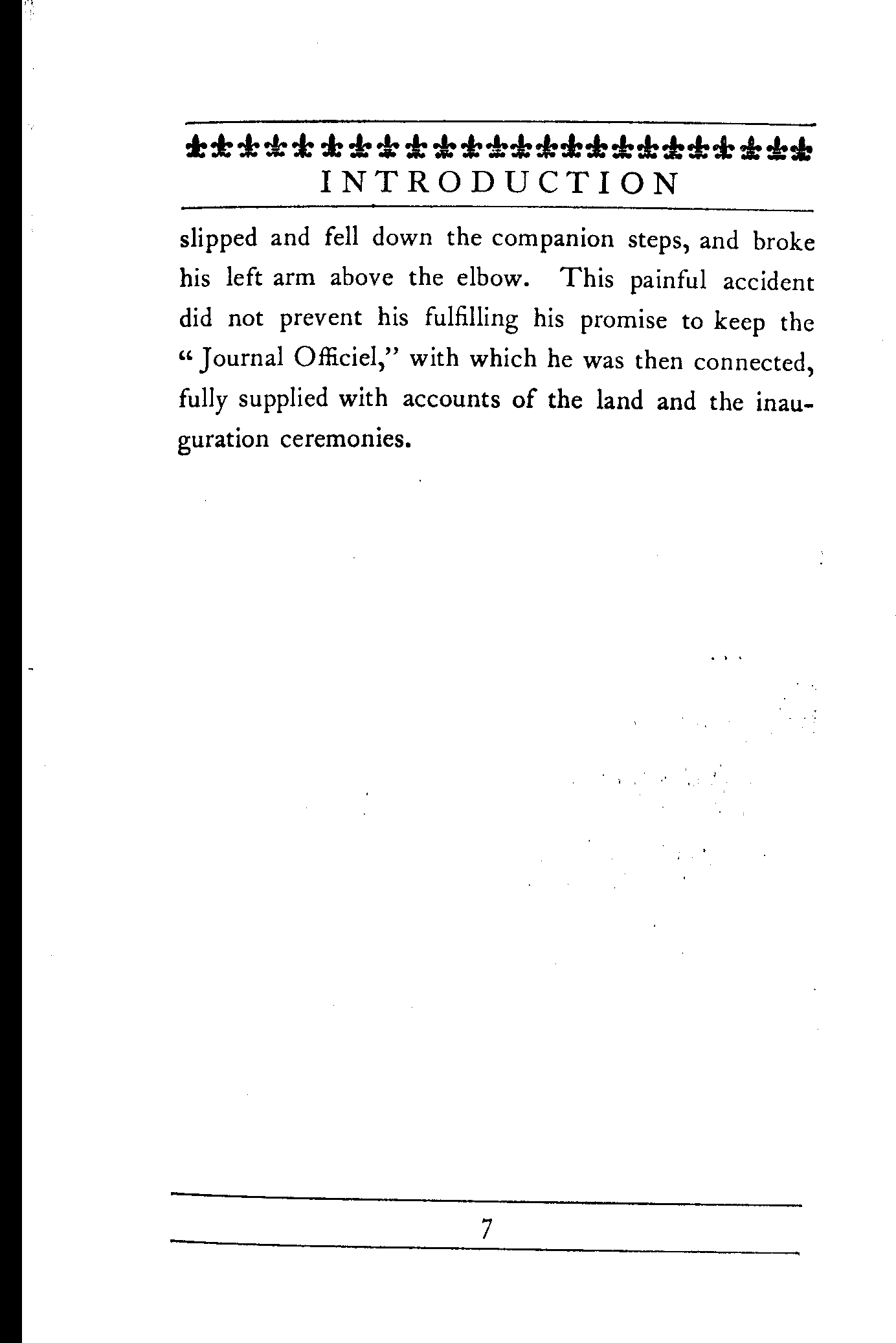 INTRODUCTION

slipped and fell down the companion steps, and broke his left arm above the elbow. This painful accident did not prevent his fulfilling his promise to keep the "Journal Officiel," with which he was then connected, fully supplied with accounts of the land and the inauguration ceremonies.

7